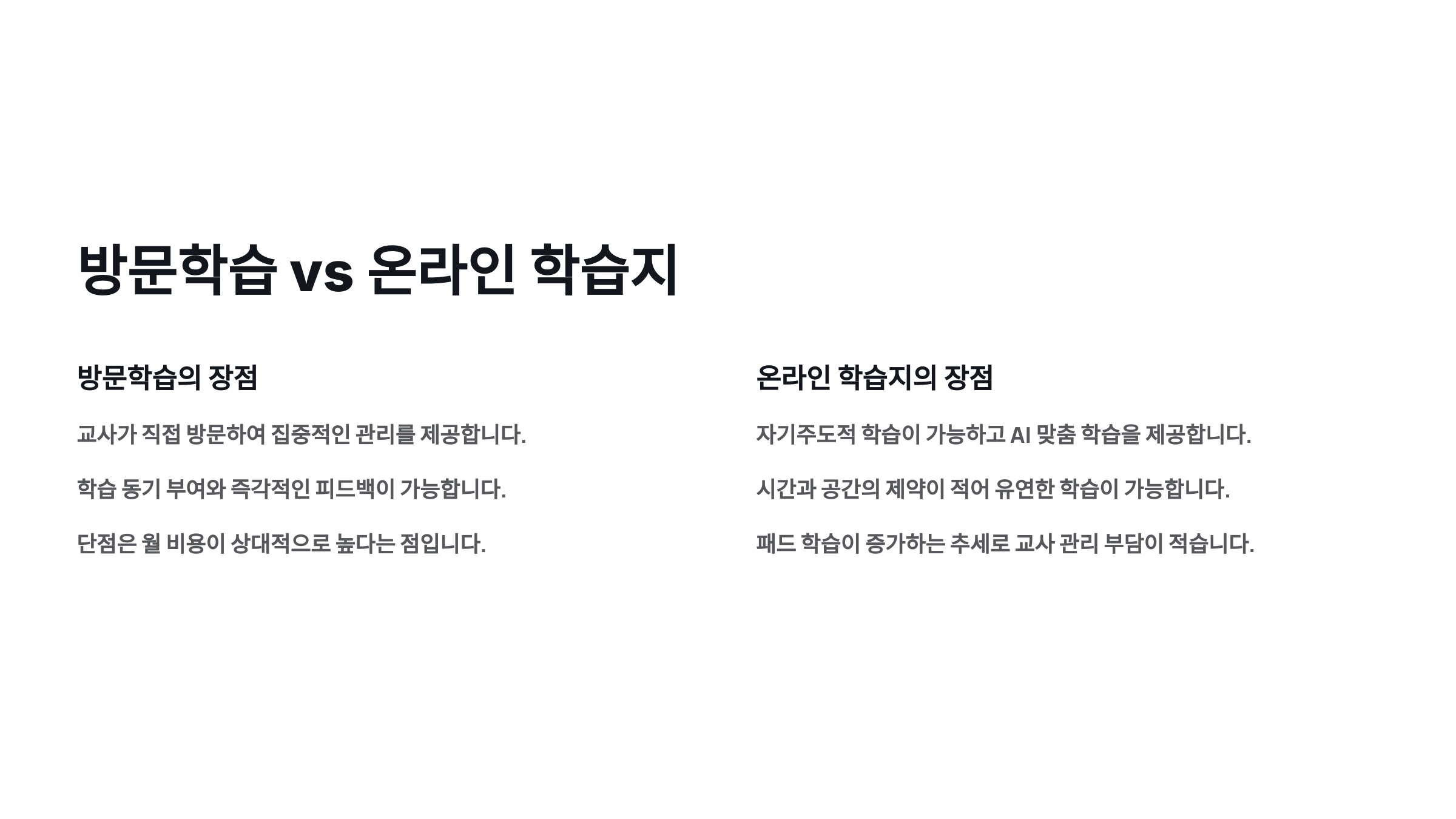 방문학습 vs 온라인 학습지

방문학습의 장점

교사가 직접 방문하여 집중적인 관리를 제공합니다.

학습 동기 부여와 즉각적인 피드백이 가능합니다.

단점은 월 비용이 상대적으로 높다는 점입니다.

온라인 학습지의 장점

자기주도적 학습이 가능하고 AI 맞춤 학습을 제공합니다.

시간과 공간의 제약이 적어 유연한 학습이 가능합니다.

패드 학습이 증가하는 추세로 교사 관리 부담이 적습니다.